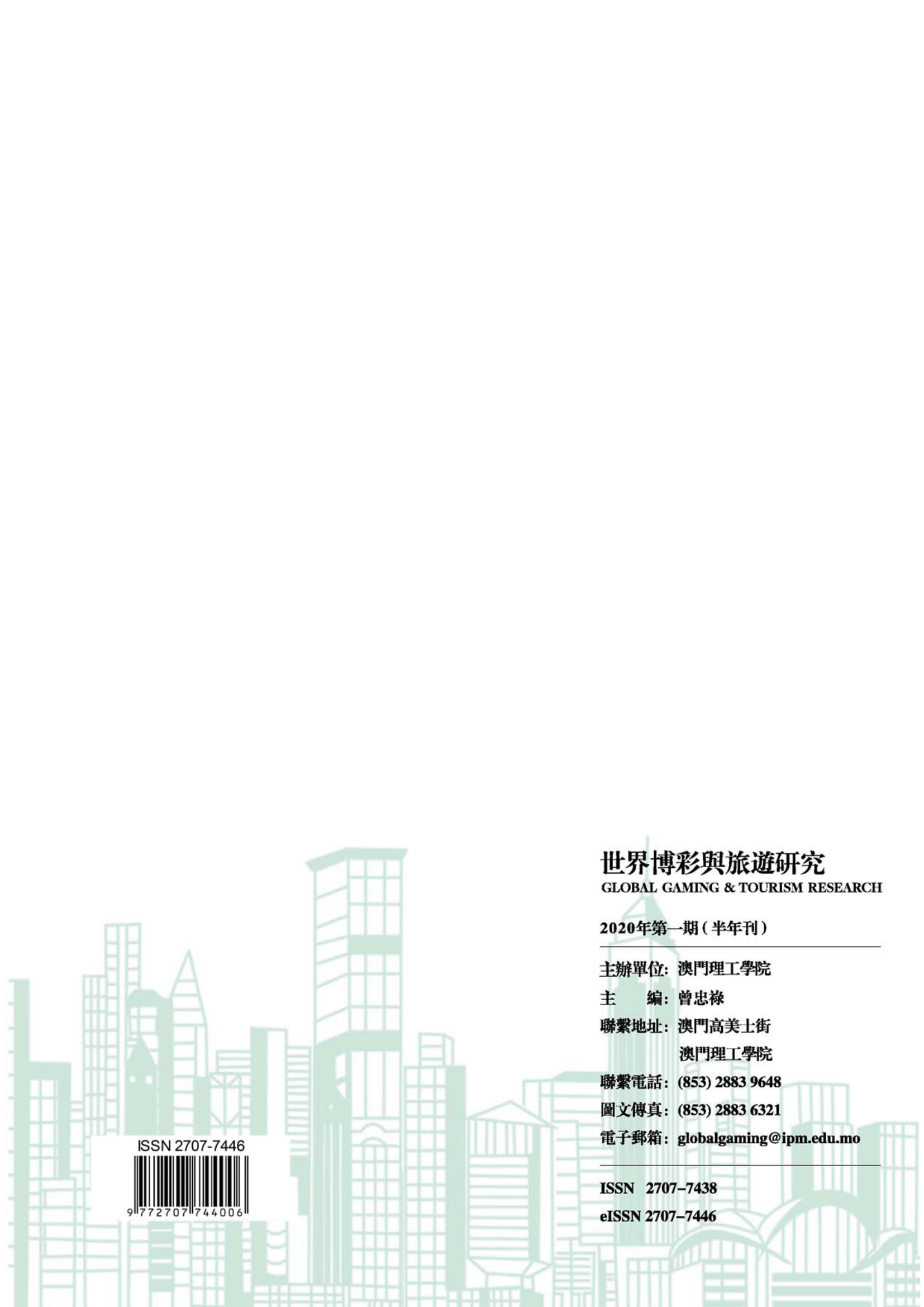 ISSN 2707-7446

9 772707 744006

世界博彩與旅遊研究
GLOBAL GAMING & TOURISM RESEARCH

2020年第一期(半年刊)

主辦單位:澳門理工學院
主　　編:曾忠祿
聯繫地址:澳門高美士街
澳門理工學院
聯繫電話:(853) 2883 9648
圖文傳真:(853) 2883 6321
電子郵箱:globalgaming@ipm.edu.mo

ISSN 2707-7438
eISSN 2707-7446